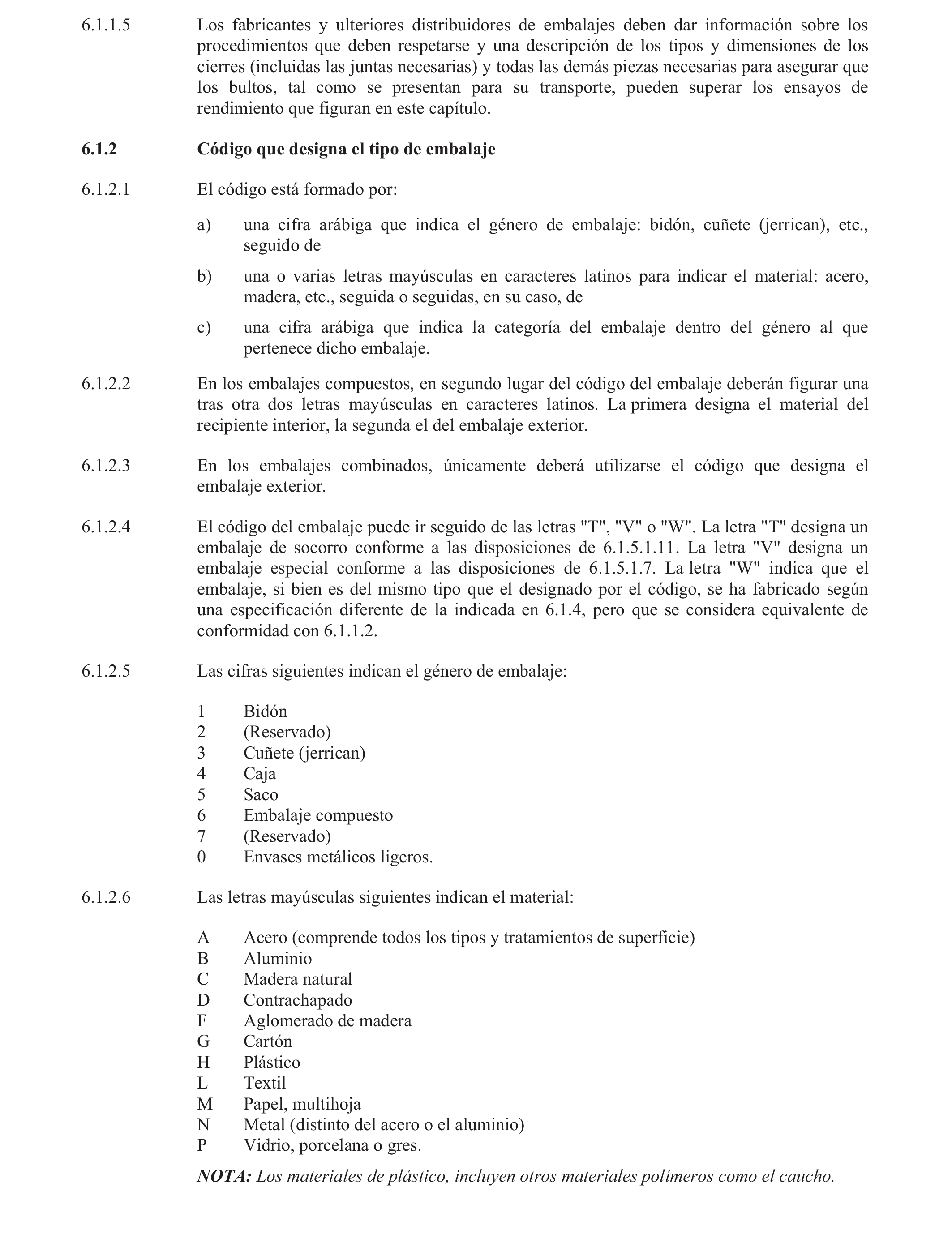 6.1.1.5 Los fabricantes y ulteriores distribuidores de embalajes deben dar información sobre los procedimientos que deben respetarse y una descripción de los tipos y dimensiones de los cierres (incluidas las juntas necesarias) y todas las demás piezas necesarias para asegurar que los bultos, tal como se presentan para su transporte, pueden superar los ensayos de rendimiento que figuran en este capítulo.

6.1.2 Código que designa el tipo de embalaje

6.1.2.1 El código está formado por:

a) una cifra arábiga que indica el género de embalaje: bidón, cuñete (jerrican), etc., seguido de

b) una o varias letras mayúsculas en caracteres latinos para indicar el material: acero, madera, etc., seguida o seguidas, en su caso, de

c) una cifra arábiga que indica la categoría del embalaje dentro del género al que pertenece dicho embalaje.

6.1.2.2 En los embalajes compuestos, en segundo lugar del código del embalaje deberán figurar una tras otra dos letras mayúsculas en caracteres latinos. La primera designa el material del recipiente interior, la segunda el del embalaje exterior.

6.1.2.3 En los embalajes combinados, únicamente deberá utilizarse el código que designa el embalaje exterior.

6.1.2.4 El código del embalaje puede ir seguido de las letras "T", "V" o "W". La letra "T" designa un embalaje de socorro conforme a las disposiciones de 6.1.5.1.11. La letra "V" designa un embalaje especial conforme a las disposiciones de 6.1.5.1.7. La letra "W" indica que el embalaje, si bien es del mismo tipo que el designado por el código, se ha fabricado según una especificación diferente de la indicada en 6.1.4, pero que se considera equivalente de conformidad con 6.1.1.2.

6.1.2.5 Las cifras siguientes indican el género de embalaje:

1 Bidón
2 (Reservado)
3 Cuñete (jerrican)
4 Caja
5 Saco
6 Embalaje compuesto
7 (Reservado)
0 Envases metálicos ligeros.

6.1.2.6 Las letras mayúsculas siguientes indican el material:

A Acero (comprende todos los tipos y tratamientos de superficie)
B Aluminio
C Madera natural
D Contrachapado
F Aglomerado de madera
G Cartón
H Plástico
L Textil
M Papel, multihoja
N Metal (distinto del acero o el aluminio)
P Vidrio, porcelana o gres.

NOTA: Los materiales de plástico, incluyen otros materiales polímeros como el caucho.